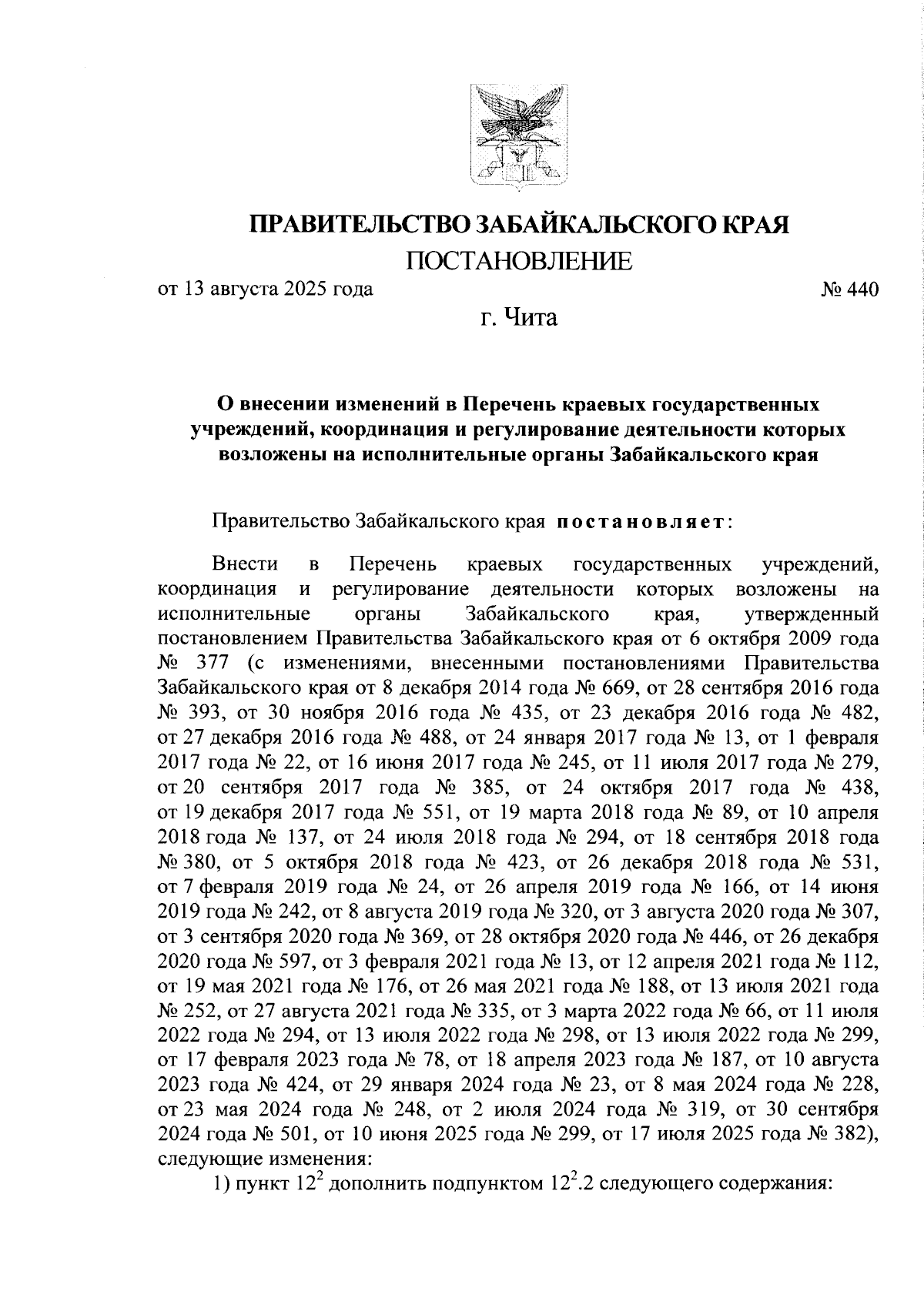 ПРАВИТЕЛЬСТВО ЗАБАЙКАЛЬСКОГО КРАЯ

ПОСТАНОВЛЕНИЕ

от 13 августа 2025 года № 440

г. Чита

О внесении изменений в Перечень краевых государственных учреждений, координация и регулирование деятельности которых возложены на исполнительные органы Забайкальского края

Правительство Забайкальского края постановляет:

Внести в Перечень краевых государственных учреждений, координация и регулирование деятельности которых возложены на исполнительные органы Забайкальского края, утвержденный постановлением Правительства Забайкальского края от 6 октября 2009 года № 377 (с изменениями, внесенными постановлениями Правительства Забайкальского края от 8 декабря 2014 года № 669, от 28 сентября 2016 года № 393, от 30 ноября 2016 года № 435, от 23 декабря 2016 года № 482, от 27 декабря 2016 года № 488, от 24 января 2017 года № 13, от 1 февраля 2017 года № 22, от 16 июня 2017 года № 245, от 11 июля 2017 года № 279, от 20 сентября 2017 года № 385, от 24 октября 2017 года № 438, от 19 декабря 2017 года № 551, от 19 марта 2018 года № 89, от 10 апреля 2018 года № 137, от 24 июля 2018 года № 294, от 18 сентября 2018 года № 380, от 5 октября 2018 года № 423, от 26 декабря 2018 года № 531, от 7 февраля 2019 года № 24, от 26 апреля 2019 года № 166, от 14 июня 2019 года № 242, от 8 августа 2019 года № 320, от 3 августа 2020 года № 307, от 3 сентября 2020 года № 369, от 28 октября 2020 года № 446, от 26 декабря 2020 года № 597, от 3 февраля 2021 года № 13, от 12 апреля 2021 года № 112, от 19 мая 2021 года № 176, от 26 мая 2021 года № 188, от 13 июля 2021 года № 252, от 27 августа 2021 года № 335, от 3 марта 2022 года № 66, от 11 июля 2022 года № 294, от 13 июля 2022 года № 298, от 13 июля 2022 года № 299, от 17 февраля 2023 года № 78, от 18 апреля 2023 года № 187, от 10 августа 2023 года № 424, от 29 января 2024 года № 23, от 8 мая 2024 года № 228, от 23 мая 2024 года № 248, от 2 июля 2024 года № 319, от 30 сентября 2024 года № 501, от 10 июня 2025 года № 299, от 17 июля 2025 года № 382), следующие изменения:

1) пункт $12^2$ дополнить подпунктом $12^2$.2 следующего содержания: